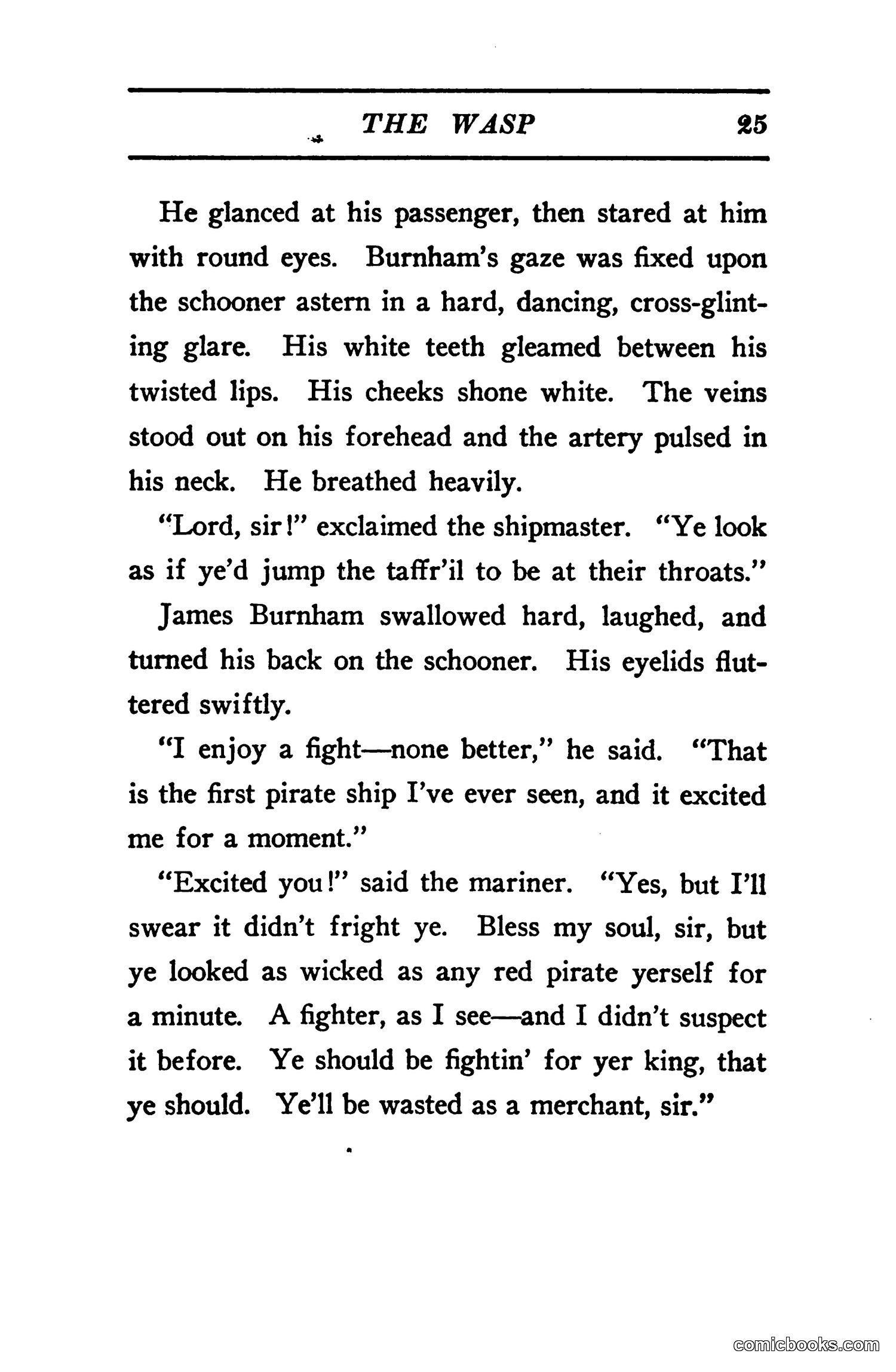 THE WASP 25

He glanced at his passenger, then stared at him with round eyes. Burnham's gaze was fixed upon the schooner astern in a hard, dancing, cross-glinting glare. His white teeth gleamed between his twisted lips. His cheeks shone white. The veins stood out on his forehead and the artery pulsed in his neck. He breathed heavily.

"Lord, sir!" exclaimed the shipmaster. "Ye look as if ye'd jump the taffr'il to be at their throats."

James Burnham swallowed hard, laughed, and turned his back on the schooner. His eyelids fluttered swiftly.

"I enjoy a fight—none better," he said. "That is the first pirate ship I've ever seen, and it excited me for a moment."

"Excited you!" said the mariner. "Yes, but I'll swear it didn't fright ye. Bless my soul, sir, but ye looked as wicked as any red pirate yerself for a minute. A fighter, as I see—and I didn't suspect it before. Ye should be fightin' for yer king, that ye should. Ye'll be wasted as a merchant, sir."

comicbooks.com